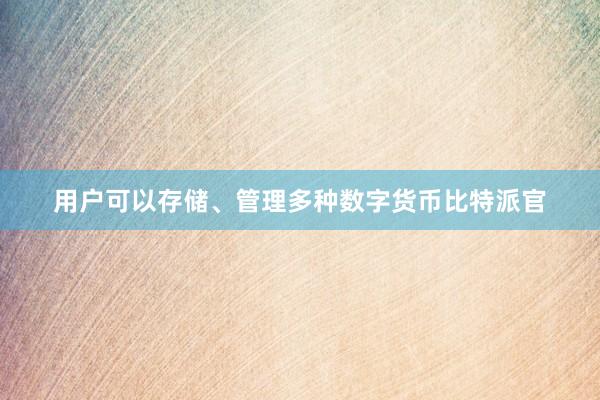 用户可以存储、管理多种数字货币比特派官